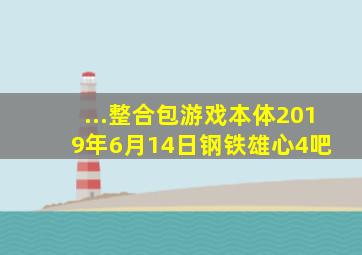 ...整合包游戏本体2019年6月14日钢铁雄心4吧